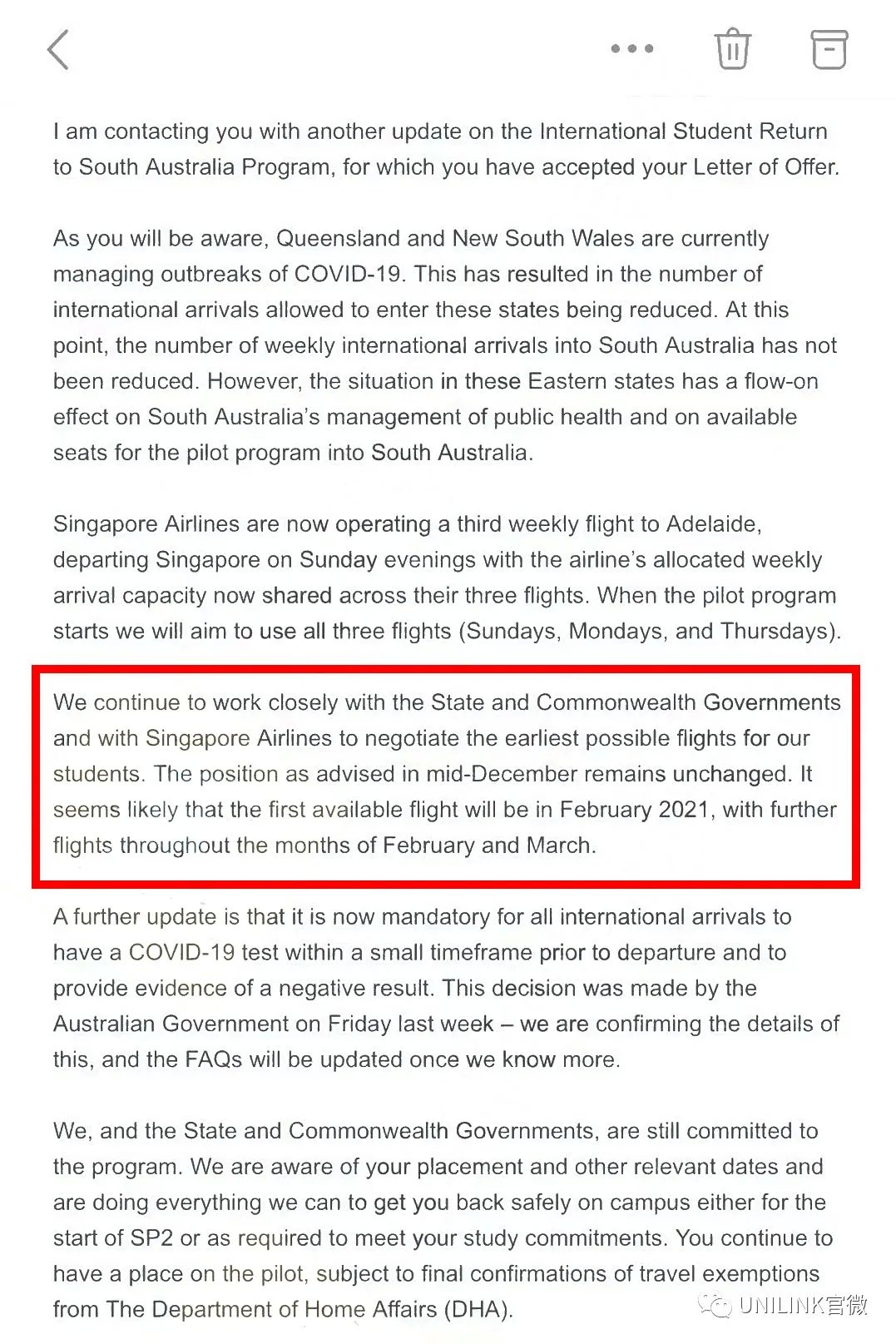 I am contacting you with another update on the International Student Return to South Australia Program, for which you have accepted your Letter of Offer.

As you will be aware, Queensland and New South Wales are currently managing outbreaks of COVID-19. This has resulted in the number of international arrivals allowed to enter these states being reduced. At this point, the number of weekly international arrivals into South Australia has not been reduced. However, the situation in these Eastern states has a flow-on effect on South Australia's management of public health and on available seats for the pilot program into South Australia.

Singapore Airlines are now operating a third weekly flight to Adelaide, departing Singapore on Sunday evenings with the airline's allocated weekly arrival capacity now shared across their three flights. When the pilot program starts we will aim to use all three flights (Sundays, Mondays, and Thursdays).

We continue to work closely with the State and Commonwealth Governments and with Singapore Airlines to negotiate the earliest possible flights for our students. The position as advised in mid-December remains unchanged. It seems likely that the first available flight will be in February 2021, with further flights throughout the months of February and March.

A further update is that it is now mandatory for all international arrivals to have a COVID-19 test within a small timeframe prior to departure and to provide evidence of a negative result. This decision was made by the Australian Government on Friday last week – we are confirming the details of this, and the FAQs will be updated once we know more.

We, and the State and Commonwealth Governments, are still committed to the program. We are aware of your placement and other relevant dates and are doing everything we can to get you back safely on campus either for the start of SP2 or as required to meet your study commitments. You continue to have a place on the pilot, subject to final confirmations of travel exemptions from The Department of Home Affairs (DHA).

UNILINK官微